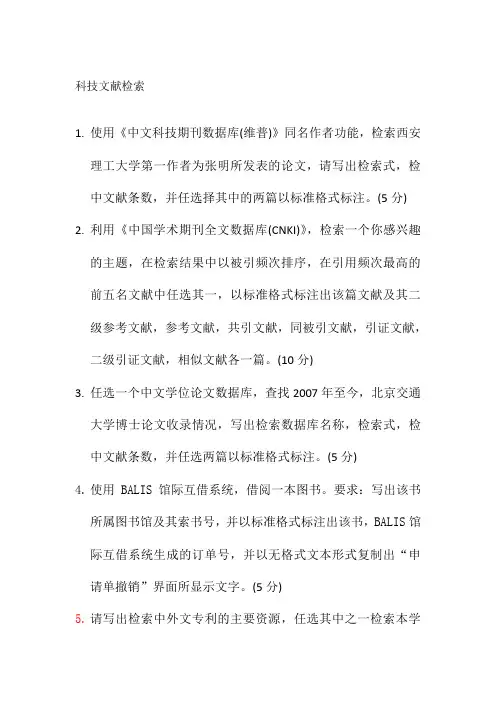 科技文献检索

1. 使用《中文科技期刊数据库(维普)》同名作者功能，检索西安理工大学第一作者为张明所发表的论文，请写出检索式，检中文献条数，并任选择其中的两篇以标准格式标注。(5 分)

2. 利用《中国学术期刊全文数据库(CNKI)》，检索一个你感兴趣的主题，在检索结果中以被引频次排序，在引用频次最高的前五名文献中任选其一，以标准格式标注出该篇文献及其二级参考文献，参考文献，共引文献，同被引文献，引证文献，二级引证文献，相似文献各一篇。(10 分)

3. 任选一个中文学位论文数据库，查找 2007 年至今，北京交通大学博士论文收录情况，写出检索数据库名称，检索式，检中文献条数，并任选两篇以标准格式标注。(5 分)

4. 使用 BALIS 馆际互借系统，借阅一本图书。要求：写出该书所属图书馆及其索书号，并以标准格式标注出该书，BALIS 馆际互借系统生成的订单号，并以无格式文本形式复制出“申请单撤销”界面所显示文字。(5 分)

5. 请写出检索中外文专利的主要资源，任选其中之一检索本学